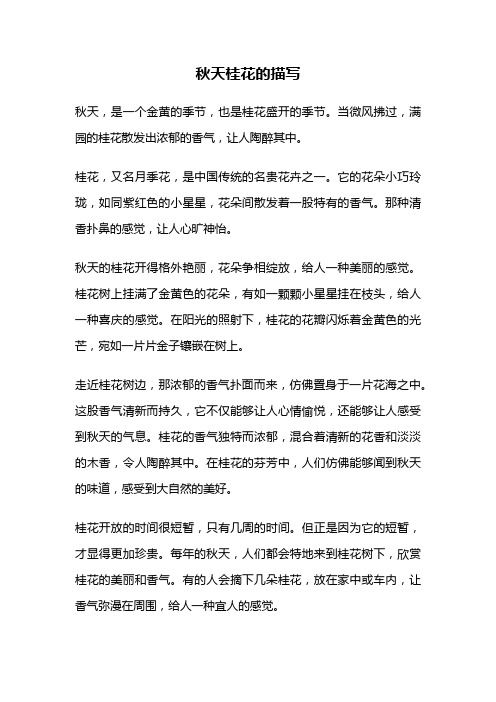 秋天桂花的描写

秋天，是一个金黄的季节，也是桂花盛开的季节。当微风拂过，满园的桂花散发出浓郁的香气，让人陶醉其中。

桂花，又名月季花，是中国传统的名贵花卉之一。它的花朵小巧玲珑，如同紫红色的小星星，花朵间散发着一股特有的香气。那种清香扑鼻的感觉，让人心旷神怡。

秋天的桂花开得格外艳丽，花朵争相绽放，给人一种美丽的感觉。桂花树上挂满了金黄色的花朵，有如一颗颗小星星挂在枝头，给人一种喜庆的感觉。在阳光的照射下，桂花的花瓣闪烁着金黄色的光芒，宛如一片片金子镶嵌在树上。

走近桂花树边，那浓郁的香气扑面而来，仿佛置身于一片花海之中。这股香气清新而持久，它不仅能够让人心情愉悦，还能够让人感受到秋天的气息。桂花的香气独特而浓郁，混合着清新的花香和淡淡的木香，令人陶醉其中。在桂花的芬芳中，人们仿佛能够闻到秋天的味道，感受到大自然的美好。

桂花开放的时间很短暂，只有几周的时间。但正是因为它的短暂，才显得更加珍贵。每年的秋天，人们都会特地来到桂花树下，欣赏桂花的美丽和香气。有的人会摘下几朵桂花，放在家中或车内，让香气弥漫在周围，给人一种宜人的感觉。